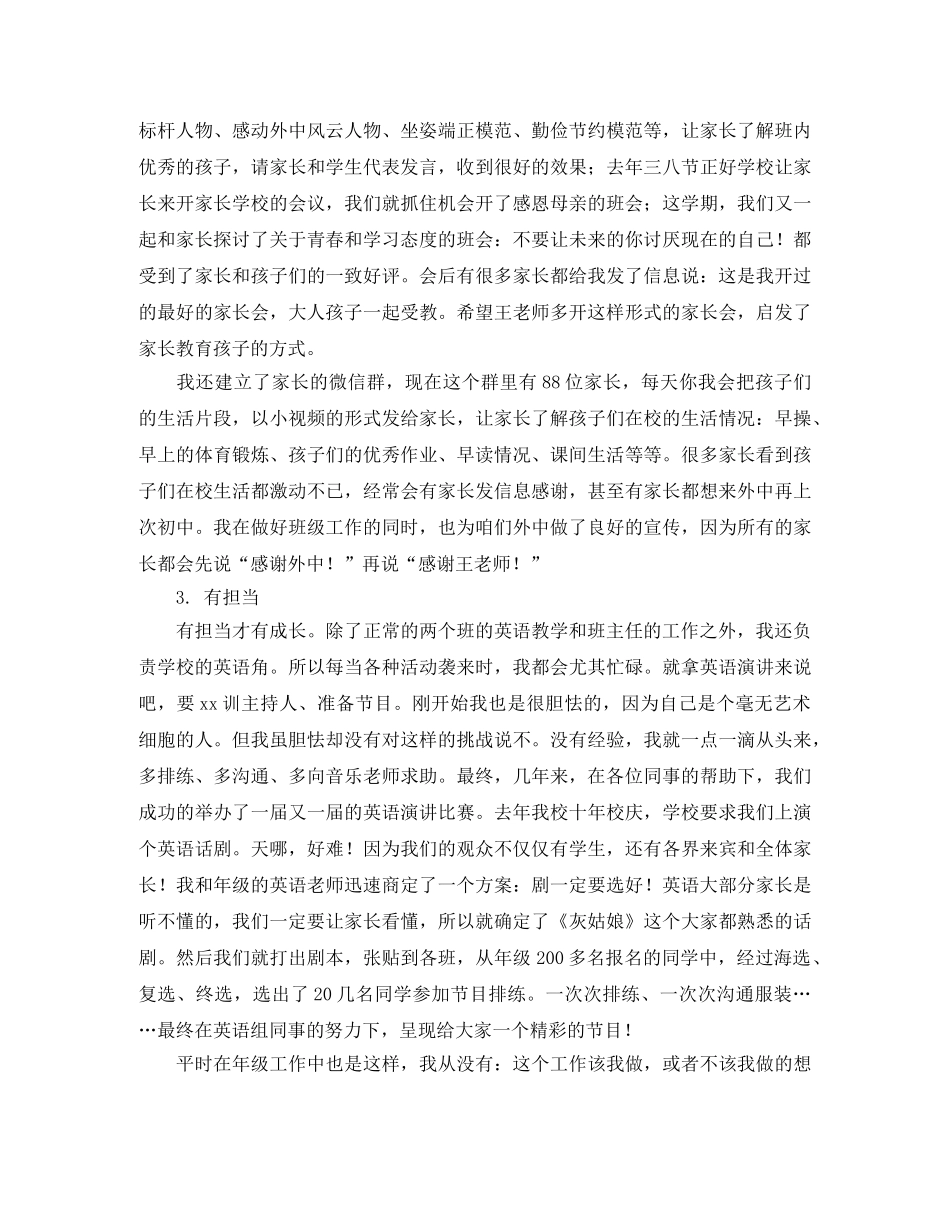 标杆人物、感动外中风云人物、坐姿端正模范、勤俭节约模范等，让家长了解班内优秀的孩子，请家长和学生代表发言，收到很好的效果；去年三八节正好学校让家长来开家长学校的会议，我们就抓住机会开了感恩母亲的班会；这学期，我们又一起和家长探讨了关于青春和学习态度的班会：不要让未来的你讨厌现在的自己！都受到了家长和孩子们的一致好评。会后有很多家长都给我发了信息说：这是我开过的最好的家长会，大人孩子一起受教。希望王老师多开这样形式的家长会，启发了家长教育孩子的方式。

我还建立了家长的微信群，现在这个群里有88位家长，每天你我会把孩子们的生活片段，以小视频的形式发给家长，让家长了解孩子们在校的生活情况：早操、早上的体育锻炼、孩子们的优秀作业、早读情况、课间生活等等。很多家长看到孩子们在校生活都激动不已，经常会有家长发信息感谢，甚至有家长都想来外中再上次初中。我在做好班级工作的同时，也为咱们外中做了良好的宣传，因为所有的家长都会先说“感谢外中！”再说“感谢王老师！”

3. 有担当

有担当才有成长。除了正常的两个班的英语教学和班主任的工作之外，我还负责学校的英语角。所以每当各种活动袭来时，我都会尤其忙碌。就拿英语演讲来说吧，要xx训主持人、准备节目。刚开始我也是很胆怯的，因为自己是个毫无艺术细胞的人。但我虽胆怯却没有对这样的挑战说不。没有经验，我就一点一滴从头来，多排练、多沟通、多向音乐老师求助。最终，几年来，在各位同事的帮助下，我们成功的举办了一届又一届的英语演讲比赛。去年我校十年校庆，学校要求我们上演个英语话剧。天哪，好难！因为我们的观众不仅仅有学生，还有各界来宾和全体家长！我和年级的英语老师迅速商定了一个方案：剧一定要选好！英语大部分家长是听不懂的，我们一定要让家长看懂，所以就确定了《灰姑娘》这个大家都熟悉的话剧。然后我们就打出剧本，张贴到各班，从年级200多名报名的同学中，经过海选、复选、终选，选出了20几名同学参加节目排练。一次次排练、一次次沟通服装……最终在英语组同事的努力下，呈现给大家一个精彩的节目！

平时在年级工作中也是这样，我从没有：这个工作该我做，或者不该我做的想